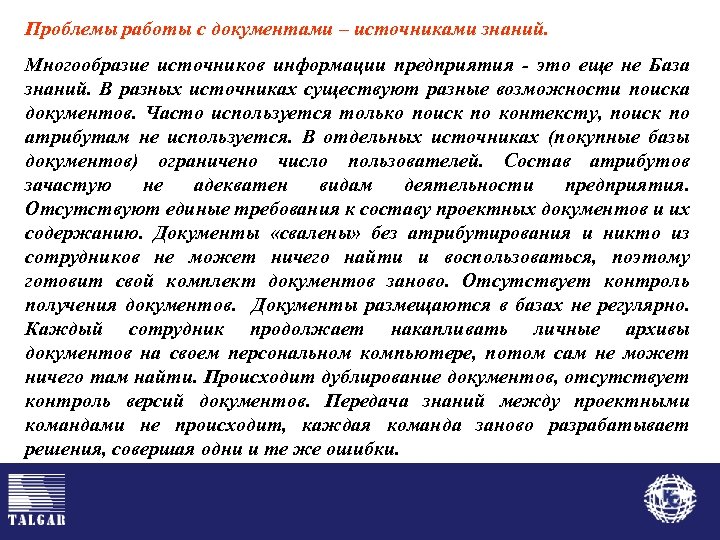 Проблемы работы с документами – источниками знаний.

Многообразие источников информации предприятия - это еще не База знаний. В разных источниках существуют разные возможности поиска документов. Часто используется только поиск по контексту, поиск по атрибутам не используется. В отдельных источниках (покупные базы документов) ограничено число пользователей. Состав атрибутов зачастую не адекватен видам деятельности предприятия. Отсутствуют единые требования к составу проектных документов и их содержанию. Документы «свалены» без атрибутирования и никто из сотрудников не может ничего найти и воспользоваться, поэтому готовит свой комплект документов заново. Отсутствует контроль получения документов. Документы размещаются в базах не регулярно. Каждый сотрудник продолжает накапливать личные архивы документов на своем персональном компьютере, потом сам не может ничего там найти. Происходит дублирование документов, отсутствует контроль версий документов. Передача знаний между проектными командами не происходит, каждая команда заново разрабатывает решения, совершая одни и те же ошибки.

TALGAR